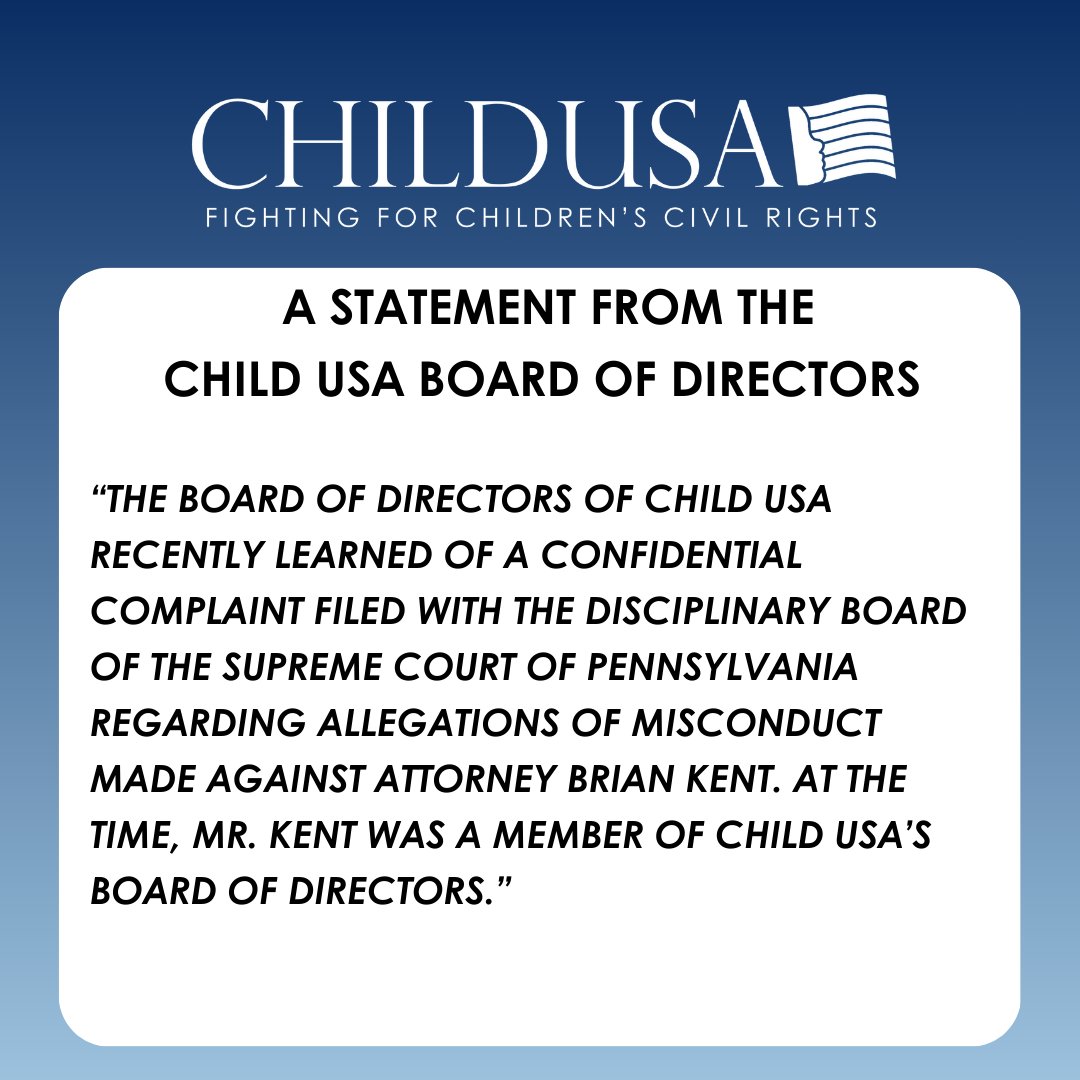 CHILDUSA
FIGHTING FOR CHILDREN'S CIVIL RIGHTS

A STATEMENT FROM THE CHILD USA BOARD OF DIRECTORS

"THE BOARD OF DIRECTORS OF CHILD USA RECENTLY LEARNED OF A CONFIDENTIAL COMPLAINT FILED WITH THE DISCIPLINARY BOARD OF THE SUPREME COURT OF PENNSYLVANIA REGARDING ALLEGATIONS OF MISCONDUCT MADE AGAINST ATTORNEY BRIAN KENT. AT THE TIME, MR. KENT WAS A MEMBER OF CHILD USA'S BOARD OF DIRECTORS."